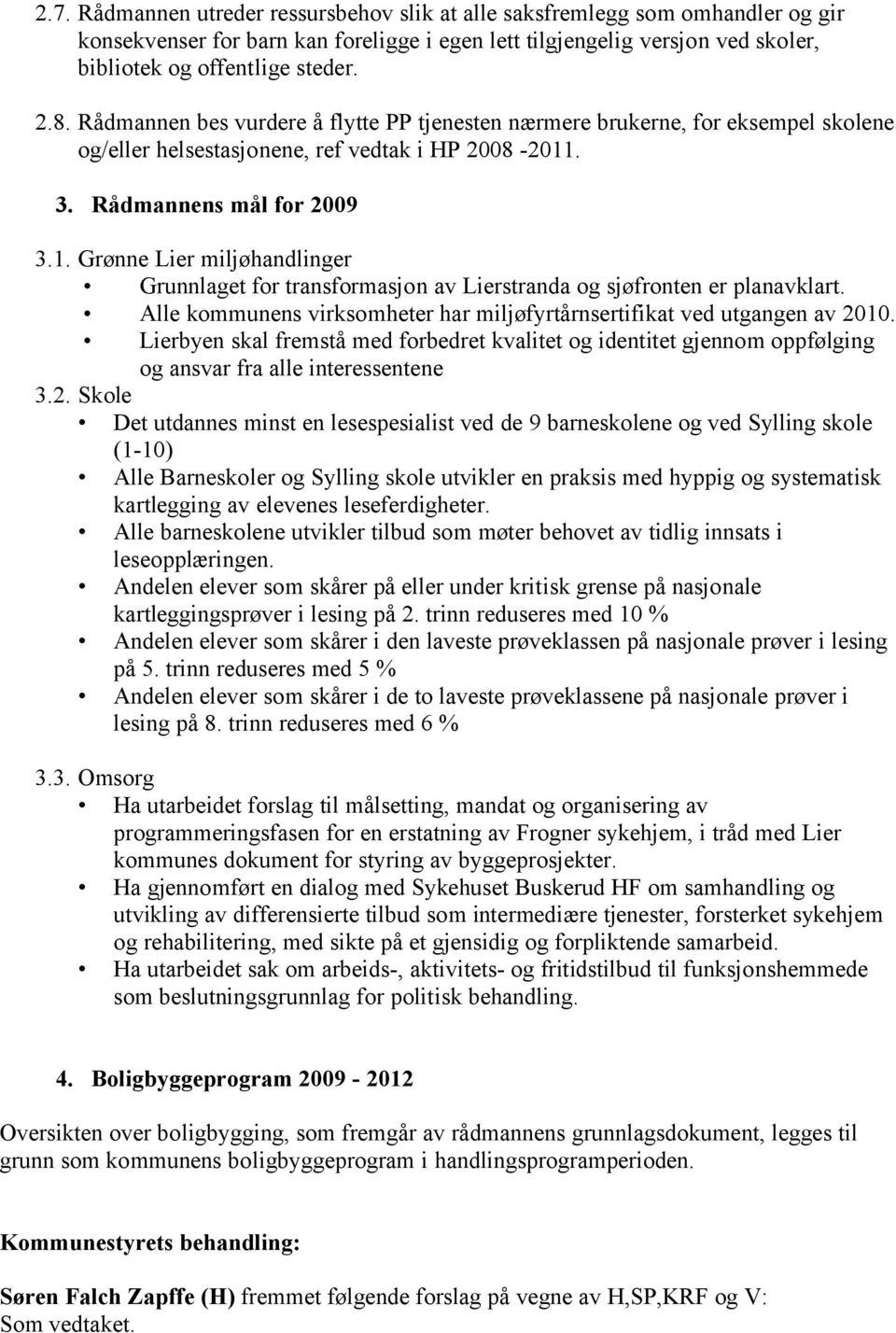 2.7. Rådmannen utreder ressursbehov slik at alle saksfremlegg som omhandler og gir konsekvenser for barn kan foreligge i egen lett tilgjengelig versjon ved skoler, bibliotek og offentlige steder.

2.8. Rådmannen bes vurdere å flytte PP tjenesten nærmere brukerne, for eksempel skolene og/eller helsestasjonene, ref vedtak i HP 2008 -2011.

3. Rådmannens mål for 2009

3.1. Grønne Lier miljøhandlinger
• Grunnlaget for transformasjon av Lierstranda og sjøfronten er planavklart.
• Alle kommunens virksomheter har miljøfyrtårnsertifikat ved utgangen av 2010.
• Lierbyen skal fremstå med forbedret kvalitet og identitet gjennom oppfølging og ansvar fra alle interessentene

3.2. Skole
• Det utdannes minst en lesespesialist ved de 9 barneskolene og ved Sylling skole (1-10)
• Alle Barneskoler og Sylling skole utvikler en praksis med hyppig og systematisk kartlegging av elevenes leseferdigheter.
• Alle barneskolene utvikler tilbud som møter behovet av tidlig innsats i leseopplæringen.
• Andelen elever som skårer på eller under kritisk grense på nasjonale kartleggingsprøver i lesing på 2. trinn reduseres med 10 %
• Andelen elever som skårer i den laveste prøveklassen på nasjonale prøver i lesing på 5. trinn reduseres med 5 %
• Andelen elever som skårer i de to laveste prøveklassene på nasjonale prøver i lesing på 8. trinn reduseres med 6 %

3.3. Omsorg
• Ha utarbeidet forslag til målsetting, mandat og organisering av programmeringsfasen for en erstatning av Frogner sykehjem, i tråd med Lier kommunes dokument for styring av byggeprosjekter.
• Ha gjennomført en dialog med Sykehuset Buskerud HF om samhandling og utvikling av differensierte tilbud som intermediære tjenester, forsterket sykehjem og rehabilitering, med sikte på et gjensidig og forpliktende samarbeid.
• Ha utarbeidet sak om arbeids-, aktivitets- og fritidstilbud til funksjonshemmede som beslutningsgrunnlag for politisk behandling.

4. Boligbyggeprogram 2009 - 2012

Oversikten over boligbygging, som fremgår av rådmannens grunnlagsdokument, legges til grunn som kommunens boligbyggeprogram i handlingsprogramperioden.

Kommunestyrets behandling:

Søren Falch Zapffe (H) fremmet følgende forslag på vegne av H,SP,KRF og V:
Som vedtaket.